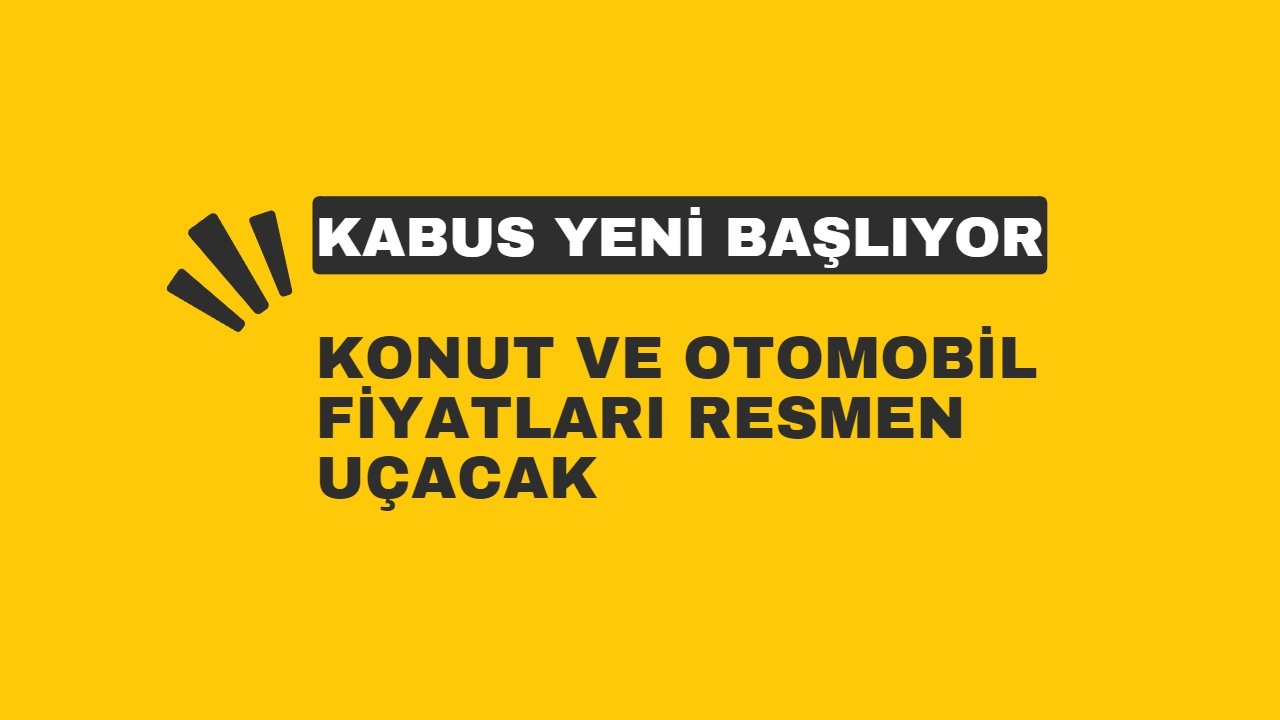 KABUS YENİ BAŞLIYOR

KONUT VE OTOMOBİL FİYATLARI RESMEN UÇACAK